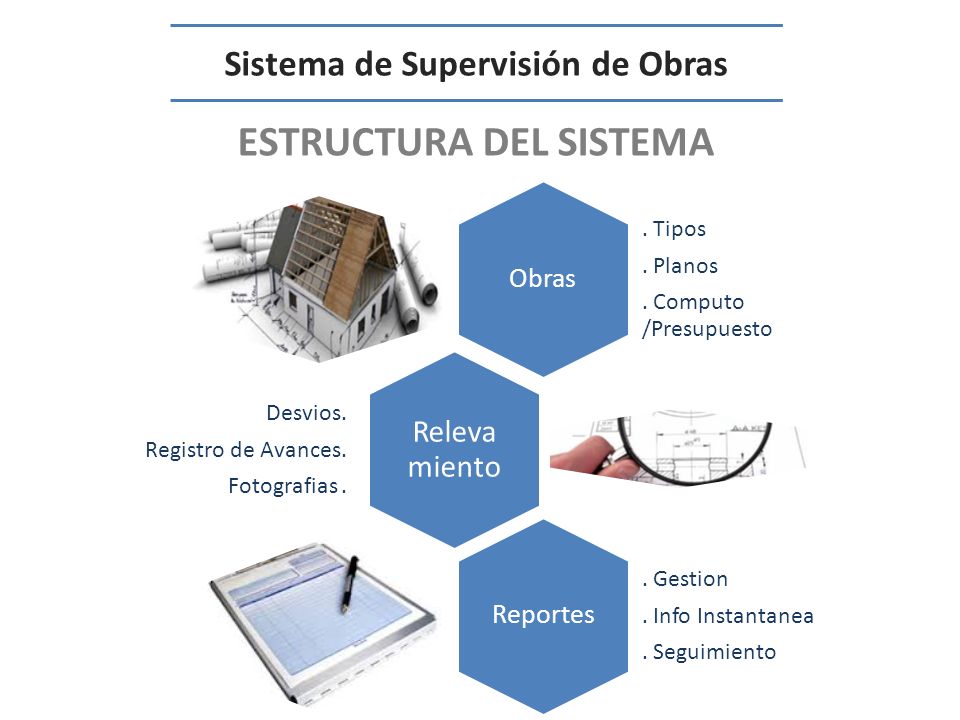 Sistema de Supervisión de Obras

ESTRUCTURA DEL SISTEMA

Obras

. Tipos

. Planos

. Computo /Presupuesto

Desvios.

Registro de Avances.

Fotografias .

Releva miento

Reportes

. Gestion

. Info Instantanea

. Seguimiento